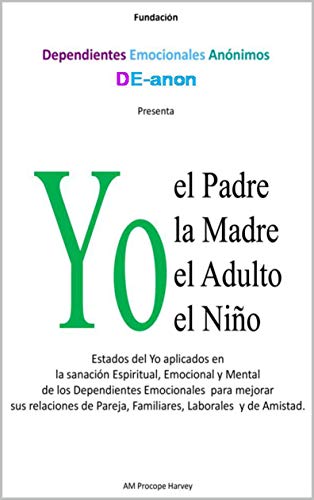 Fundación

Dependientes Emocionales Anónimos
DE-anon

Presenta

Yo
el Padre
la Madre
el Adulto
el Niño

Estados del Yo aplicados en la sanación Espiritual, Emocional y Mental de los Dependientes Emocionales para mejorar sus relaciones de Pareja, Familiares, Laborales y de Amistad.

AM Procope Harvey